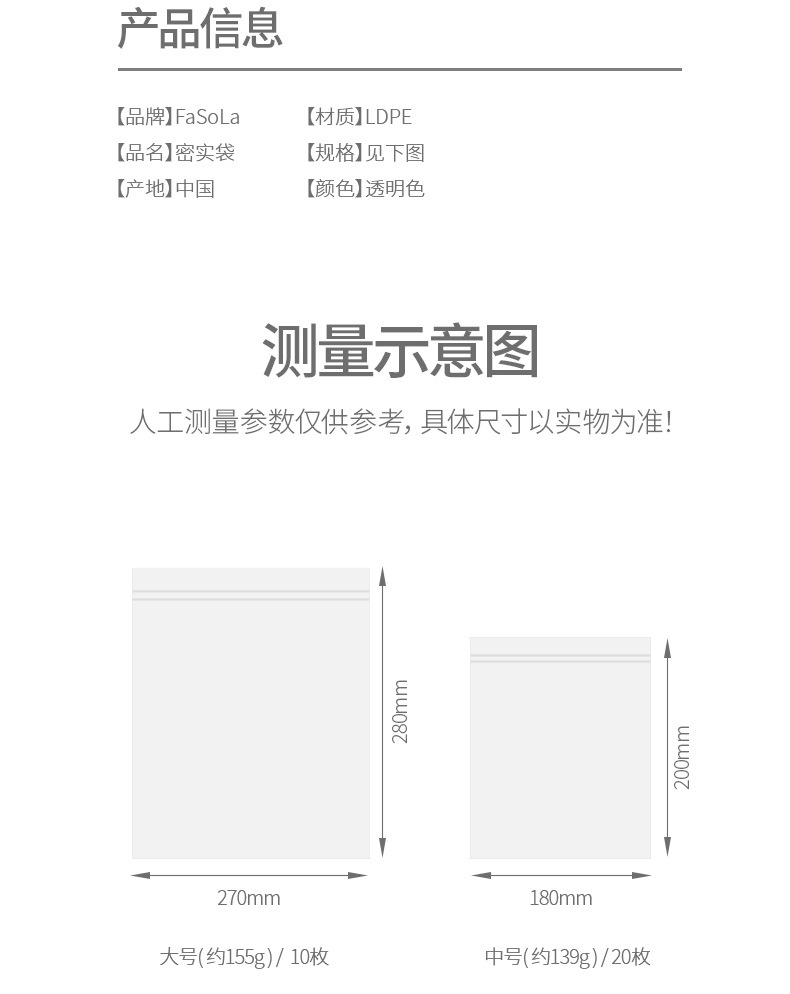 产品信息

【品牌】FaSoLa
【品名】密实袋
【产地】中国

【材质】LDPE
【规格】见下图
【颜色】透明色

测量示意图

人工测量参数仅供参考，具体尺寸以实物为准！

280mm

270mm

大号(约155g)/10枚

200mm

180mm

中号(约139g)/20枚